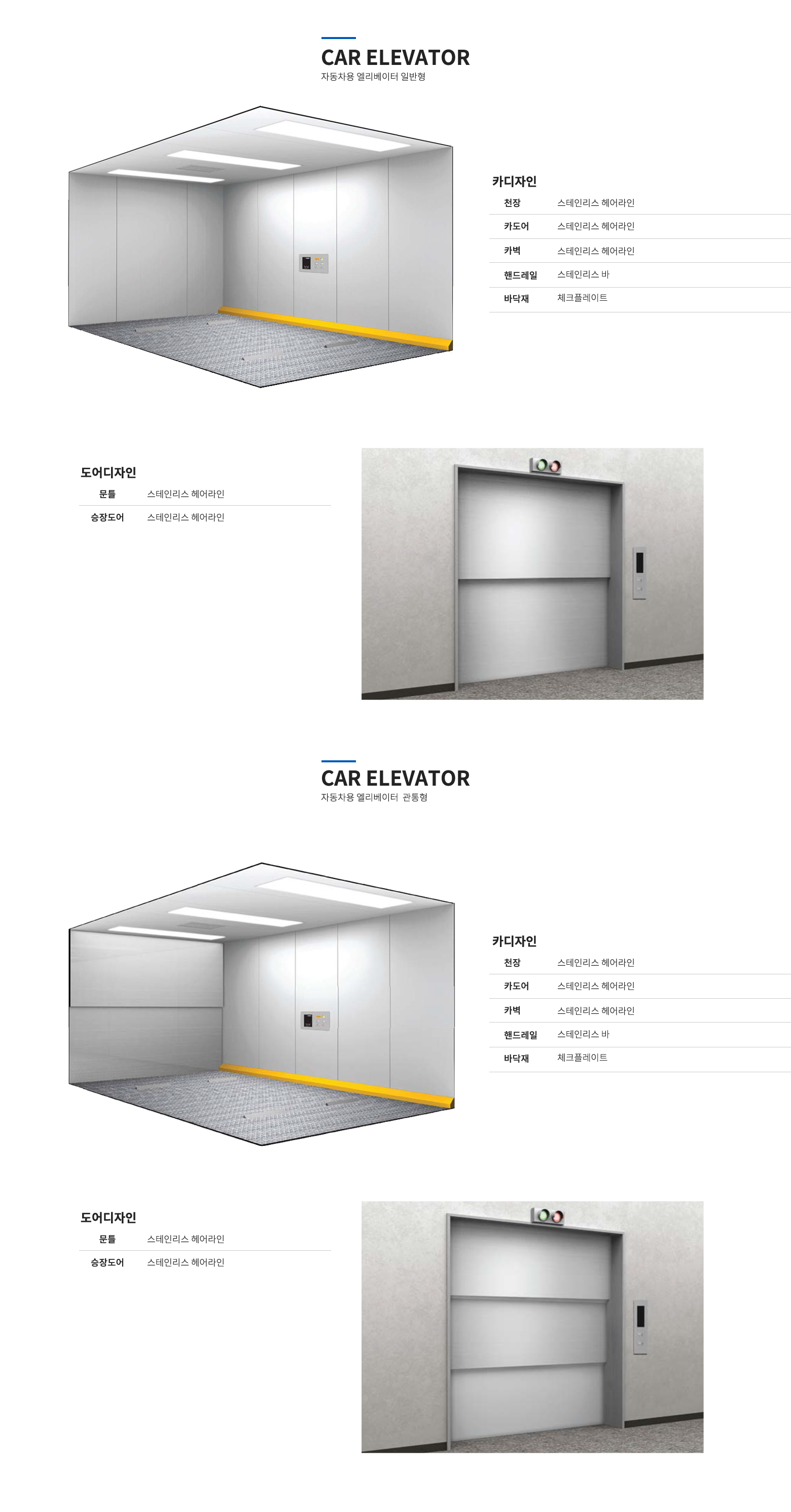 CAR ELEVATOR
자동차용 엘리베이터 일반형

카디자인
천장 스테인리스 헤어라인
카도어 스테인리스 헤어라인
카벽 스테인리스 헤어라인
핸드레일 스테인리스 바
바닥재 체크플레이트

도어디자인
문틀 스테인리스 헤어라인
승장도어 스테인리스 헤어라인

CAR ELEVATOR
자동차용 엘리베이터 관통형

카디자인
천장 스테인리스 헤어라인
카도어 스테인리스 헤어라인
카벽 스테인리스 헤어라인
핸드레일 스테인리스 바
바닥재 체크플레이트

도어디자인
문틀 스테인리스 헤어라인
승장도어 스테인리스 헤어라인